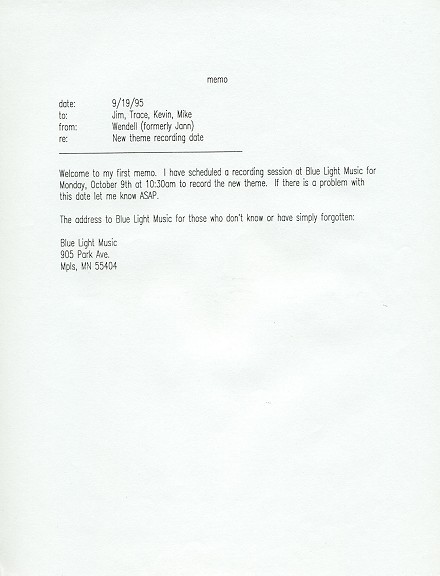 memo

date: 9/19/95
to: Jim, Trace, Kevin, Mike
from: Wendell (formerly Jann)
re: New theme recording date

Welcome to my first memo. I have scheduled a recording session at Blue Light Music for Monday, October 9th at 10:30am to record the new theme. If there is a problem with this date let me know ASAP.

The address to Blue Light Music for those who don't know or have simply forgotten:

Blue Light Music
905 Park Ave.
Mpls, MN 55404